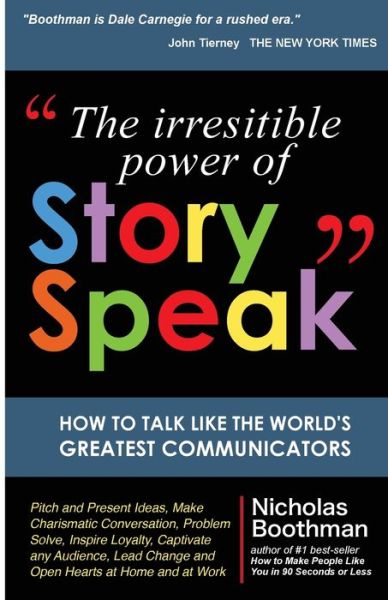 "Boothman is Dale Carnegie for a rushed era."
John Tierney THE NEW YORK TIMES

“ The irresitible power of Story Speak ”

HOW TO TALK LIKE THE WORLD'S GREATEST COMMUNICATORS

Pitch and Present Ideas, Make Charismatic Conversation, Problem Solve, Inspire Loyalty, Captivate any Audience, Lead Change and Open Hearts at Home and at Work

Nicholas Boothman
author of #1 best-seller
How to Make People Like You in 90 Seconds or Less